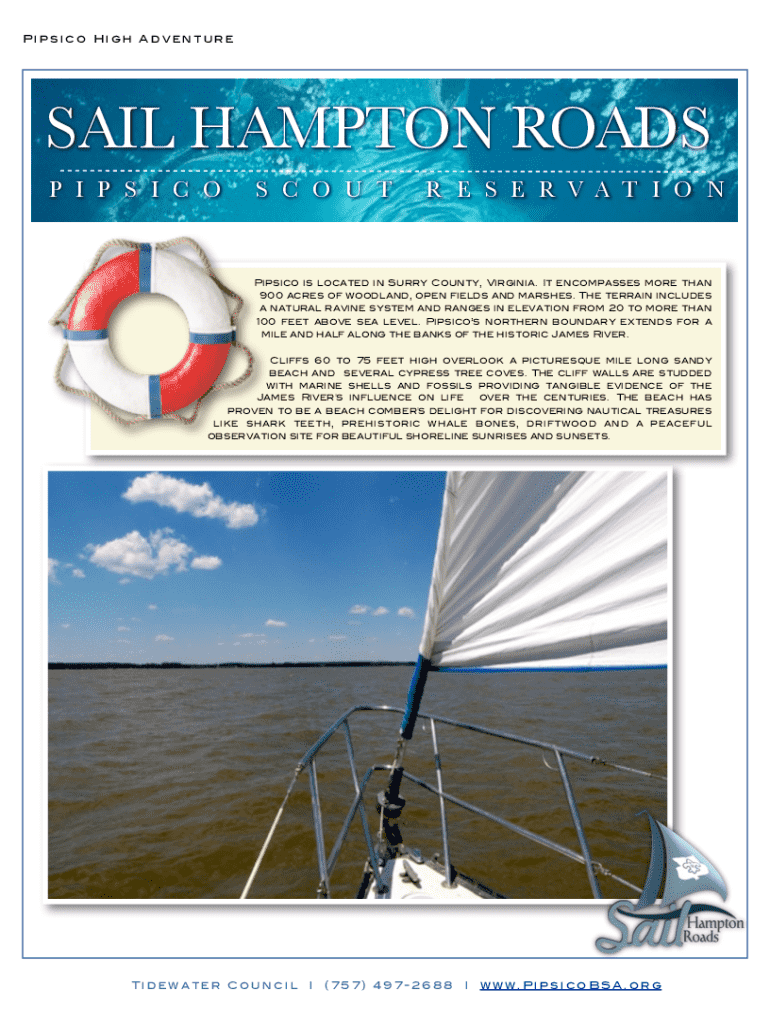 Pipsico High Adventure

SAIL HAMPTON ROADS

PIPSICO SCOUT RESERVATION

Pipsico is located in Surry County, Virginia. It encompasses more than 900 acres of woodland, open fields and marshes. The terrain includes a natural ravine system and ranges in elevation from 20 to more than 100 feet above sea level. Pipsico's northern boundary extends for a mile and half along the banks of the historic James River.

Cliffs 60 to 75 feet high overlook a picturesque mile long sandy beach and several cypress tree coves. The cliff walls are studded with marine shells and fossils providing tangible evidence of the James River's influence on life over the centuries. The beach has proven to be a beach comber's delight for discovering nautical treasures like shark teeth, prehistoric whale bones, driftwood and a peaceful observation site for beautiful shoreline sunrises and sunsets.

Sail Hampton Roads

Tidewater Council | (757) 497-2688 | www.PipsicoBSA.org